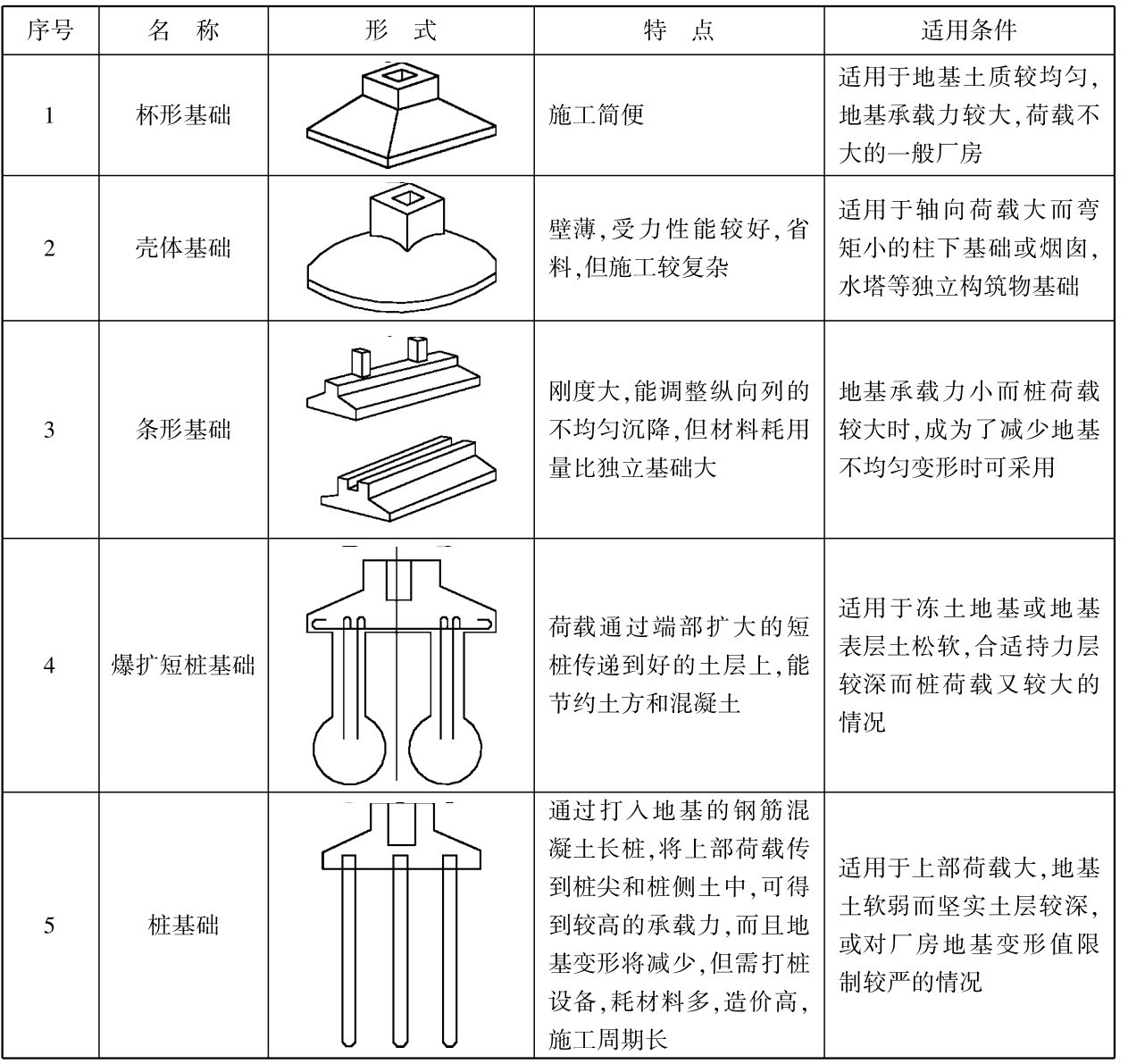 | 序号 | 名　称 | 形　式 | 特　点 | 适用条件 |
|---|---|---|---|---|
| 1 | 杯形基础 | | 施工简便 | 适用于地基土质较均匀,地基承载力较大,荷载不大的一般厂房 |
| 2 | 壳体基础 | | 壁薄,受力性能较好,省料,但施工较复杂 | 适用于轴向荷载大而弯矩小的柱下基础或烟囱,水塔等独立构筑物基础 |
| 3 | 条形基础 | | 刚度大,能调整纵向列的不均匀沉降,但材料耗用量比独立基础大 | 地基承载力小而桩荷载较大时,成为了减少地基不均匀变形时可采用 |
| 4 | 爆扩短桩基础 | | 荷载通过端部扩大的短桩传递到好的土层上,能节约土方和混凝土 | 适用于冻土地基或地基表层土松软,合适持力层较深而桩荷载又较大的情况 |
| 5 | 桩基础 | | 通过打入地基的钢筋混凝土长桩,将上部荷载传到桩尖和桩侧土中,可得到较高的承载力,而且地基变形将减少,但需打桩设备,耗材料多,造价高,施工周期长 | 适用于上部荷载大,地基土软弱而坚实土层较深,或对厂房地基变形值限制较严的情况 |